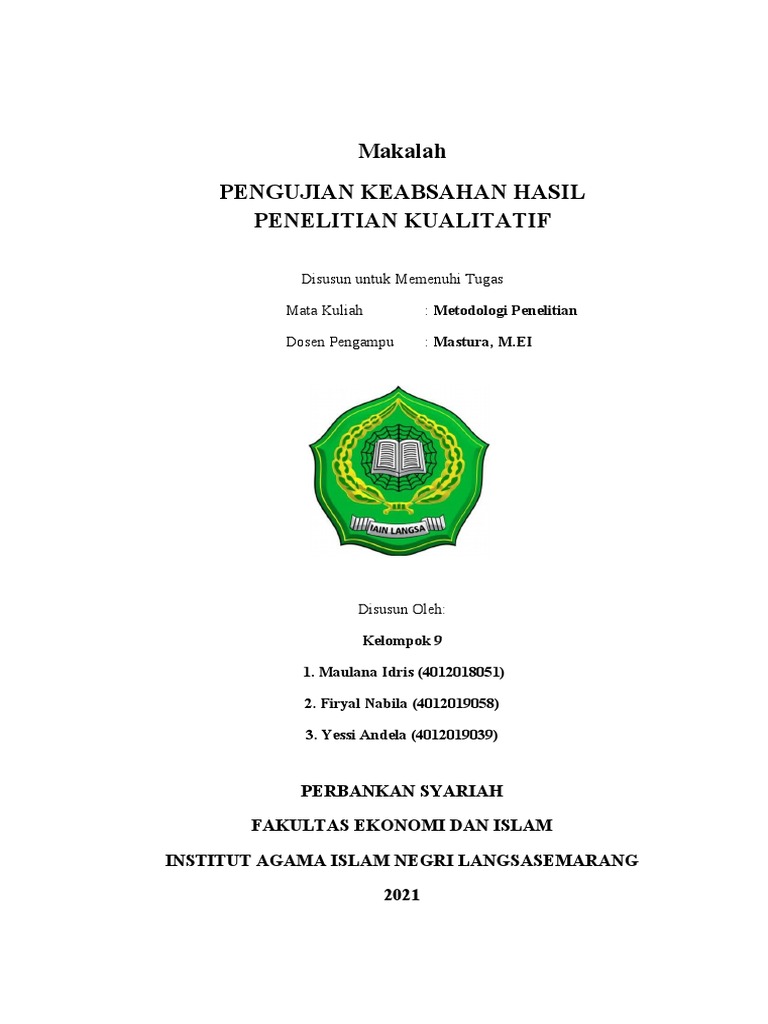 Makalah

PENGUJIAN KEABSAHAN HASIL PENELITIAN KUALITATIF

Disusun untuk Memenuhi Tugas

Mata Kuliah : Metodologi Penelitian

Dosen Pengampu : Mastura, M.EI

IAIN LANGSA

Disusun Oleh:

Kelompok 9

1. Maulana Idris (4012018051)

2. Firyal Nabila (4012019058)

3. Yessi Andela (4012019039)

PERBANKAN SYARIAH

FAKULTAS EKONOMI DAN ISLAM

INSTITUT AGAMA ISLAM NEGRI LANGSASEMARANG

2021